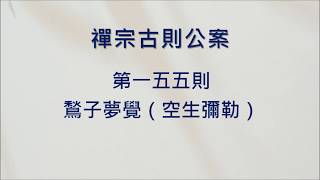 禪宗古則公案

第一五五則

鶖子夢覺（空生彌勒）